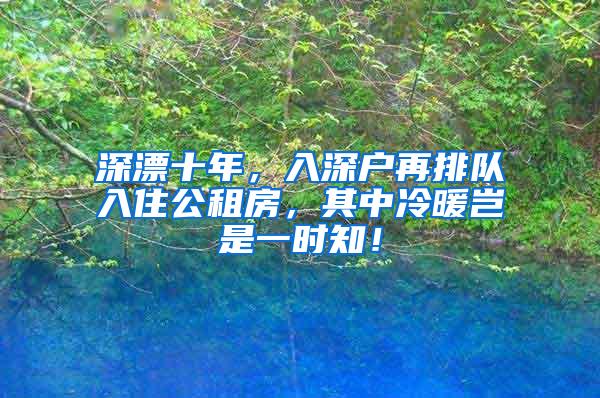 深漂十年，入深户再排队入住公租房，其中冷暖岂是一时知！